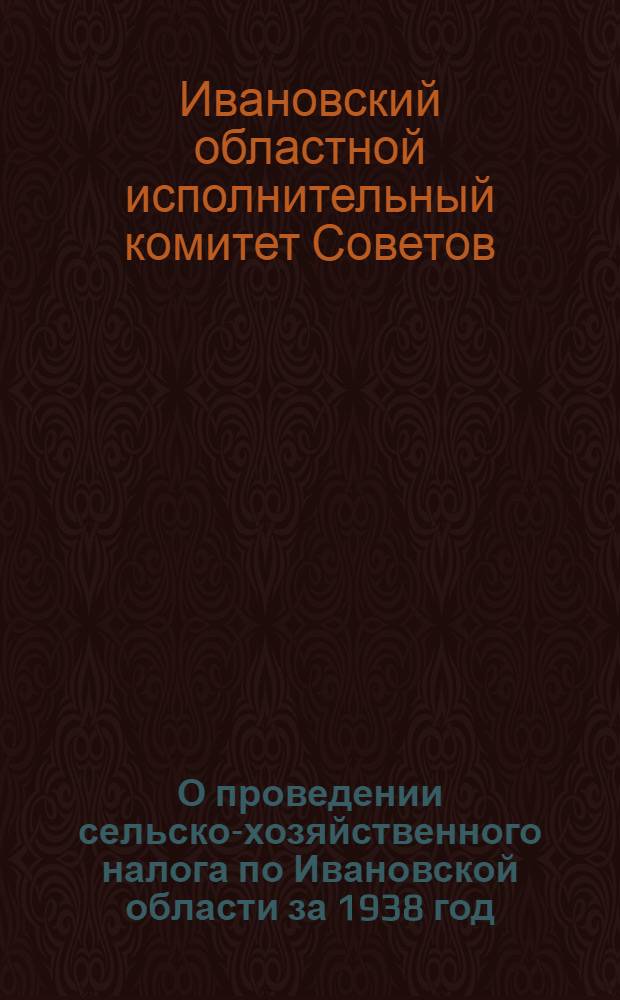 Ивановский областной исполнительный комитет Советов

О проведении сельско-хозяйственного налога по Ивановской области за 1938 год